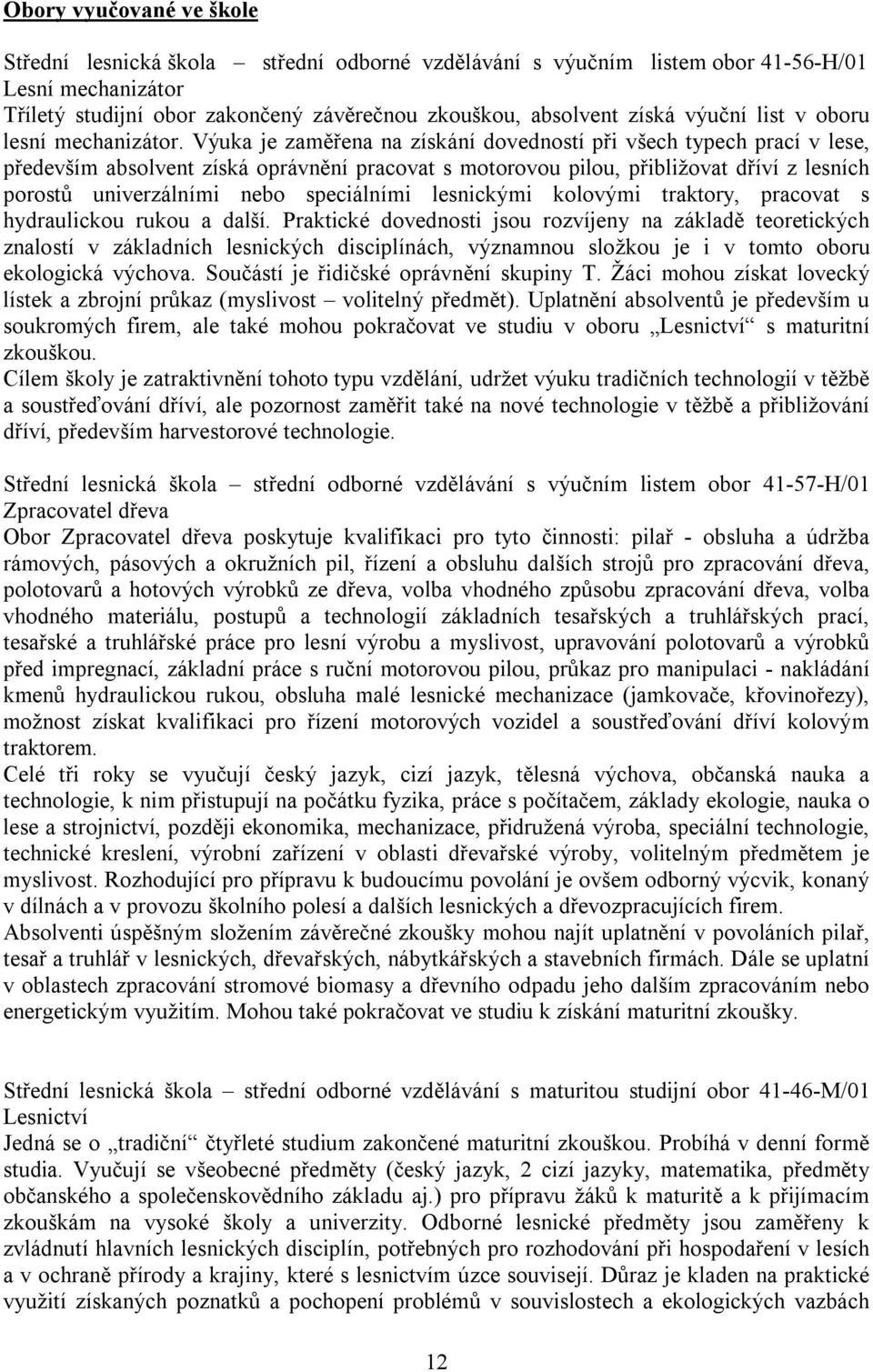 Obory vyučované ve škole

Střední lesnická škola – střední odborné vzdělávání s výučním listem obor 41-56-H/01 Lesní mechanizátor
Tříletý studijní obor zakončený závěrečnou zkouškou, absolvent získá výuční list v oboru lesní mechanizátor. Výuka je zaměřena na získání dovedností při všech typech prací v lese, především absolvent získá oprávnění pracovat s motorovou pilou, přibližovat dříví z lesních porostů univerzálními nebo speciálními lesnickými kolovými traktory, pracovat s hydraulickou rukou a další. Praktické dovednosti jsou rozvíjeny na základě teoretických znalostí v základních lesnických disciplínách, významnou složkou je i v tomto oboru ekologická výchova. Součástí je řidičské oprávnění skupiny T. Žáci mohou získat lovecký lístek a zbrojní průkaz (myslivost – volitelný předmět). Uplatnění absolventů je především u soukromých firem, ale také mohou pokračovat ve studiu v oboru „Lesnictví“ s maturitní zkouškou.
Cílem školy je zatraktivnění tohoto typu vzdělání, udržet výuku tradičních technologií v těžbě a soustřeďování dříví, ale pozornost zaměřit také na nové technologie v těžbě a přibližování dříví, především harvestorové technologie.

Střední lesnická škola – střední odborné vzdělávání s výučním listem obor 41-57-H/01 Zpracovatel dřeva
Obor Zpracovatel dřeva poskytuje kvalifikaci pro tyto činnosti: pilař - obsluha a údržba rámových, pásových a okružních pil, řízení a obsluhu dalších strojů pro zpracování dřeva, polotovarů a hotových výrobků ze dřeva, volba vhodného způsobu zpracování dřeva, volba vhodného materiálu, postupů a technologií základních tesařských a truhlářských prací, tesařské a truhlářské práce pro lesní výrobu a myslivost, upravování polotovarů a výrobků před impregnací, základní práce s ruční motorovou pilou, průkaz pro manipulaci - nakládání kmenů hydraulickou rukou, obsluha malé lesnické mechanizace (jamkovače, křovinořezy), možnost získat kvalifikaci pro řízení motorových vozidel a soustřeďování dříví kolovým traktorem.
Celé tři roky se vyučují český jazyk, cizí jazyk, tělesná výchova, občanská nauka a technologie, k nim přistupují na počátku fyzika, práce s počítačem, základy ekologie, nauka o lese a strojnictví, později ekonomika, mechanizace, přidružená výroba, speciální technologie, technické kreslení, výrobní zařízení v oblasti dřevařské výroby, volitelným předmětem je myslivost. Rozhodující pro přípravu k budoucímu povolání je ovšem odborný výcvik, konaný v dílnách a v provozu školního polesí a dalších lesnických a dřevozpracujících firem.
Absolventi úspěšným složením závěrečné zkoušky mohou najít uplatnění v povoláních pilař, tesař a truhlář v lesnických, dřevařských, nábytkářských a stavebních firmách. Dále se uplatní v oblastech zpracování stromové biomasy a dřevního odpadu jeho dalším zpracováním nebo energetickým využitím. Mohou také pokračovat ve studiu k získání maturitní zkoušky.

Střední lesnická škola – střední odborné vzdělávání s maturitou studijní obor 41-46-M/01 Lesnictví
Jedná se o „tradiční“ čtyřleté studium zakončené maturitní zkouškou. Probíhá v denní formě studia. Vyučují se všeobecné předměty (český jazyk, 2 cizí jazyky, matematika, předměty občanského a společenskovědního základu aj.) pro přípravu žáků k maturitě a k přijímacím zkouškám na vysoké školy a univerzity. Odborné lesnické předměty jsou zaměřeny k zvládnutí hlavních lesnických disciplín, potřebných pro rozhodování při hospodaření v lesích a v ochraně přírody a krajiny, které s lesnictvím úzce souvisejí. Důraz je kladen na praktické využití získaných poznatků a pochopení problémů v souvislostech a ekologických vazbách

12